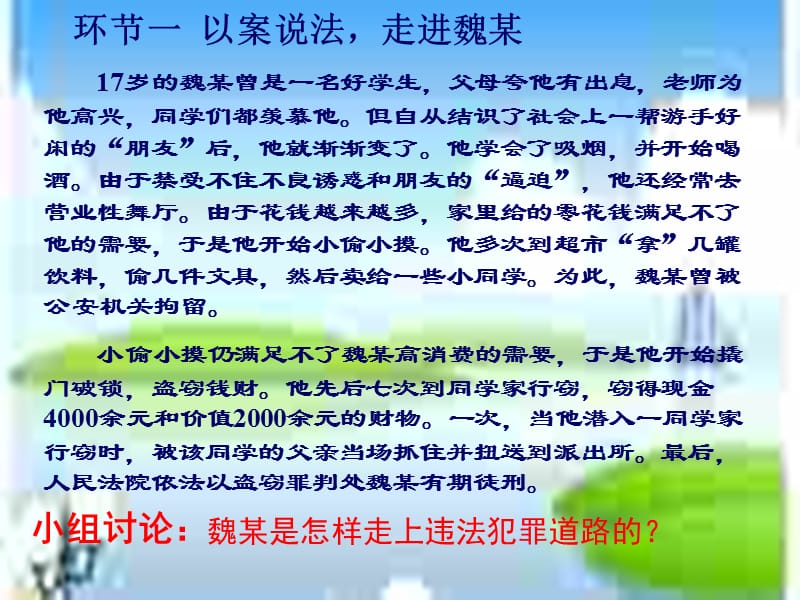 环节一 以案说法，走进魏某

17岁的魏某曾是一名好学生，父母夸他有出息，老师为他高兴，同学们都羡慕他。但自从结识了社会上一帮游手好闲的“朋友”后，他就渐渐变了。他学会了吸烟，并开始喝酒。由于禁受不住不良诱惑和朋友的“逼迫”，他还经常去营业性舞厅。由于花钱越来越多，家里给的零花钱满足不了他的需要，于是他开始小偷小摸。他多次到超市“拿”几罐饮料，偷几件文具，然后卖给一些小同学。为此，魏某曾被公安机关拘留。

小偷小摸仍满足不了魏某高消费的需要，于是他开始撬门破锁，盗窃钱财。他先后七次到同学家行窃，窃得现金4000余元和价值2000余元的财物。一次，当他潜入一同学家行窃时，被该同学的父亲当场抓住并扭送到派出所。最后，人民法院依法以盗窃罪判处魏某有期徒刑。

小组讨论：魏某是怎样走上违法犯罪道路的？